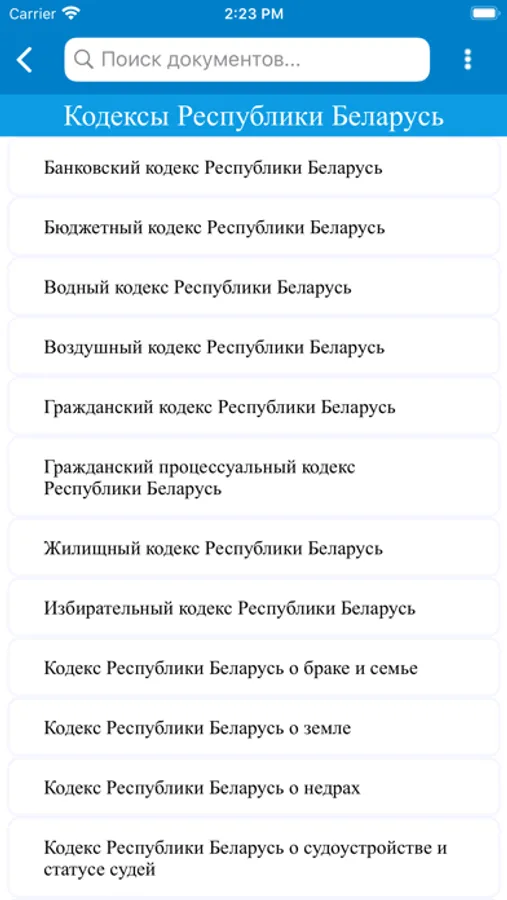 Carrier 2:23 PM

Поиск документов...

Кодексы Республики Беларусь

Банковский кодекс Республики Беларусь

Бюджетный кодекс Республики Беларусь

Водный кодекс Республики Беларусь

Воздушный кодекс Республики Беларусь

Гражданский кодекс Республики Беларусь

Гражданский процессуальный кодекс Республики Беларусь

Жилищный кодекс Республики Беларусь

Избирательный кодекс Республики Беларусь

Кодекс Республики Беларусь о браке и семье

Кодекс Республики Беларусь о земле

Кодекс Республики Беларусь о недрах

Кодекс Республики Беларусь о судоустройстве и статусе судей